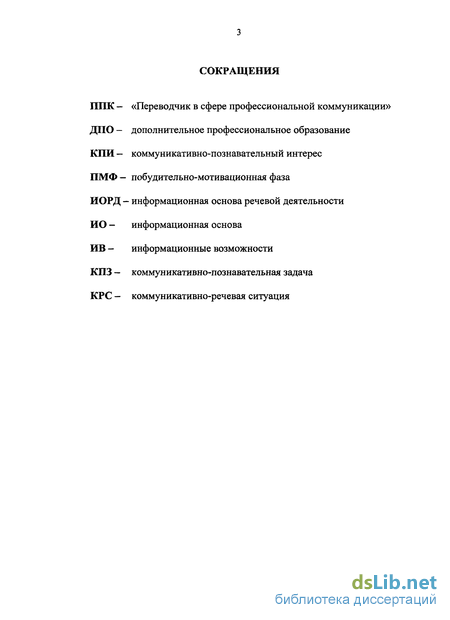 3

СОКРАЩЕНИЯ

ППК – «Переводчик в сфере профессиональной коммуникации»

ДПО – дополнительное профессиональное образование

КПИ – коммуникативно-познавательный интерес

ПМФ – побудительно-мотивационная фаза

ИОРД – информационная основа речевой деятельности

ИО – информационная основа

ИВ – информационные возможности

КПЗ – коммуникативно-познавательная задача

КРС – коммуникативно-речевая ситуация

dsLib.net
библиотека диссертаций